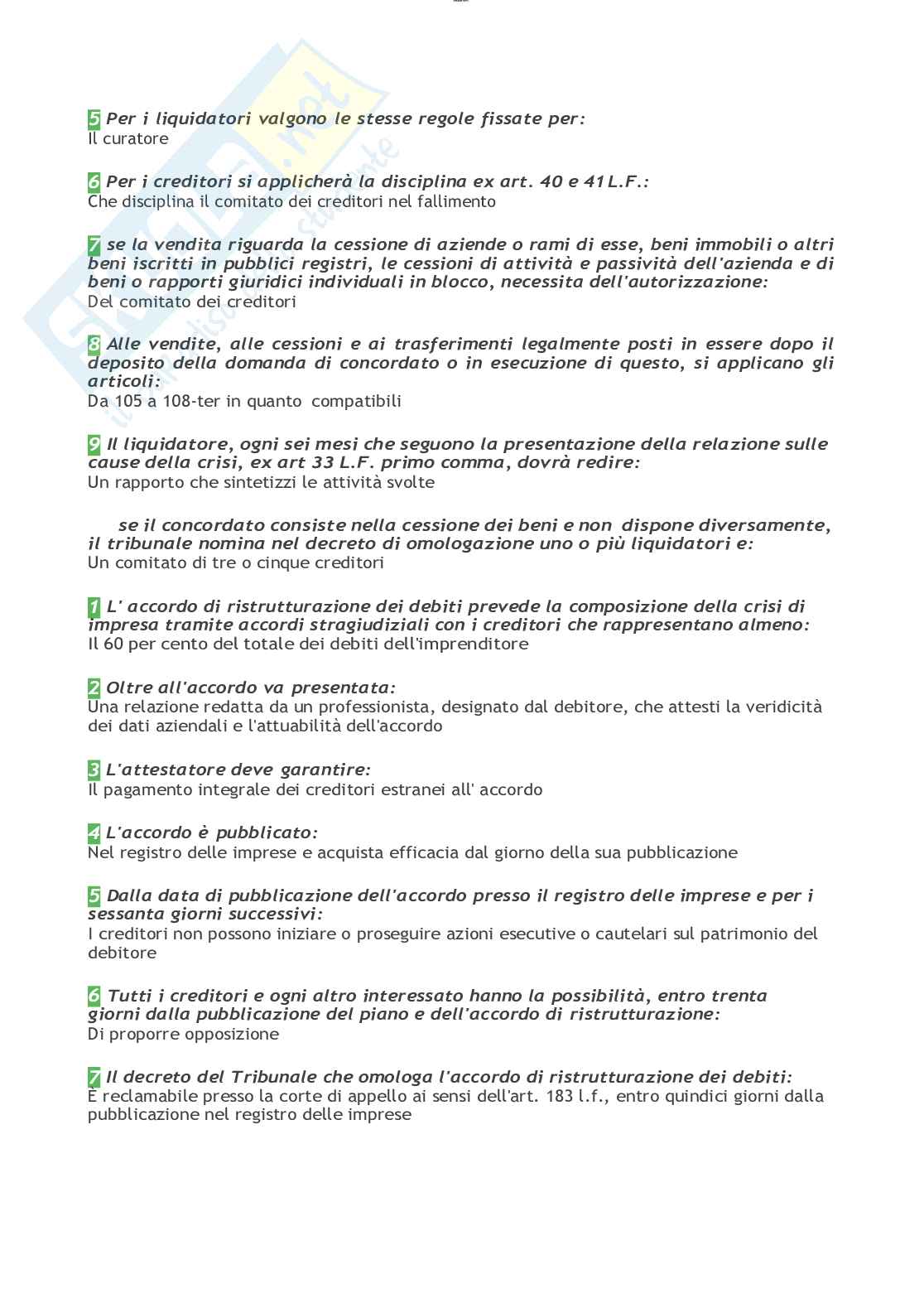 5 Per i liquidatori valgono le stesse regole fissate per:
Il curatore

6 Per i creditori si applicherà la disciplina ex art. 40 e 41 L.F.:
Che disciplina il comitato dei creditori nel fallimento

7 se la vendita riguarda la cessione di aziende o rami di esse, beni immobili o altri beni iscritti in pubblici registri, le cessioni di attività e passività dell'azienda e di beni o rapporti giuridici individuali in blocco, necessita dell'autorizzazione:
Del comitato dei creditori

8 Alle vendite, alle cessioni e ai trasferimenti legalmente posti in essere dopo il deposito della domanda di concordato o in esecuzione di questo, si applicano gli articoli:
Da 105 a 108-ter in quanto compatibili

9 Il liquidatore, ogni sei mesi che seguono la presentazione della relazione sulle cause della crisi, ex art 33 L.F. primo comma, dovrà redire:
Un rapporto che sintetizzi le attività svolte

se il concordato consiste nella cessione dei beni e non dispone diversamente, il tribunale nomina nel decreto di omologazione uno o più liquidatori e:
Un comitato di tre o cinque creditori

1 L' accordo di ristrutturazione dei debiti prevede la composizione della crisi di impresa tramite accordi stragiudiziali con i creditori che rappresentano almeno:
Il 60 per cento del totale dei debiti dell'imprenditore

2 Oltre all'accordo va presentata:
Una relazione redatta da un professionista, designato dal debitore, che attesti la veridicità dei dati aziendali e l'attuabilità dell'accordo

3 L'attestatore deve garantire:
Il pagamento integrale dei creditori estranei all' accordo

4 L'accordo è pubblicato:
Nel registro delle imprese e acquista efficacia dal giorno della sua pubblicazione

5 Dalla data di pubblicazione dell'accordo presso il registro delle imprese e per i sessanta giorni successivi:
I creditori non possono iniziare o proseguire azioni esecutive o cautelari sul patrimonio del debitore

6 Tutti i creditori e ogni altro interessato hanno la possibilità, entro trenta giorni dalla pubblicazione del piano e dell'accordo di ristrutturazione:
Di proporre opposizione

7 Il decreto del Tribunale che omologa l'accordo di ristrutturazione dei debiti:
È reclamabile presso la corte di appello ai sensi dell'art. 183 l.f., entro quindici giorni dalla pubblicazione nel registro delle imprese